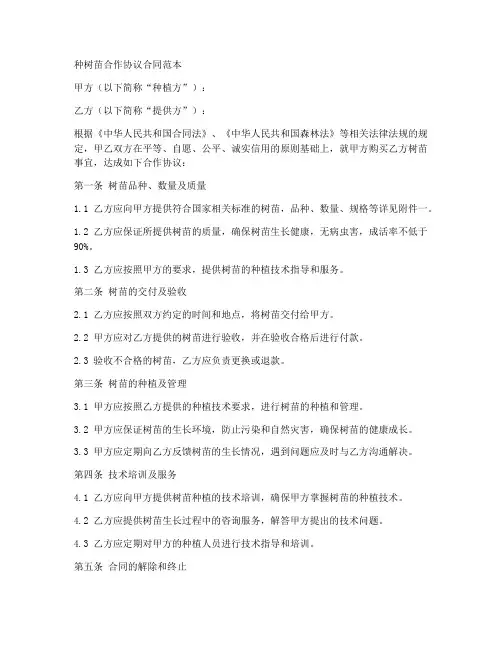 种树苗合作协议合同范本

甲方（以下简称“种植方”）：

乙方（以下简称“提供方”）：

根据《中华人民共和国合同法》、《中华人民共和国森林法》等相关法律法规的规定，甲乙双方在平等、自愿、公平、诚实信用的原则基础上，就甲方购买乙方树苗事宜，达成如下合作协议：

第一条 树苗品种、数量及质量

1.1 乙方应向甲方提供符合国家相关标准的树苗，品种、数量、规格等详见附件一。

1.2 乙方应保证所提供树苗的质量，确保树苗生长健康，无病虫害，成活率不低于90%。

1.3 乙方应按照甲方的要求，提供树苗的种植技术指导和服务。

第二条 树苗的交付及验收

2.1 乙方应按照双方约定的时间和地点，将树苗交付给甲方。

2.2 甲方应对乙方提供的树苗进行验收，并在验收合格后进行付款。

2.3 验收不合格的树苗，乙方应负责更换或退款。

第三条 树苗的种植及管理

3.1 甲方应按照乙方提供的种植技术要求，进行树苗的种植和管理。

3.2 甲方应保证树苗的生长环境，防止污染和自然灾害，确保树苗的健康成长。

3.3 甲方应定期向乙方反馈树苗的生长情况，遇到问题应及时与乙方沟通解决。

第四条 技术培训及服务

4.1 乙方应向甲方提供树苗种植的技术培训，确保甲方掌握树苗的种植技术。

4.2 乙方应提供树苗生长过程中的咨询服务，解答甲方提出的技术问题。

4.3 乙方应定期对甲方的种植人员进行技术指导和培训。

第五条 合同的解除和终止